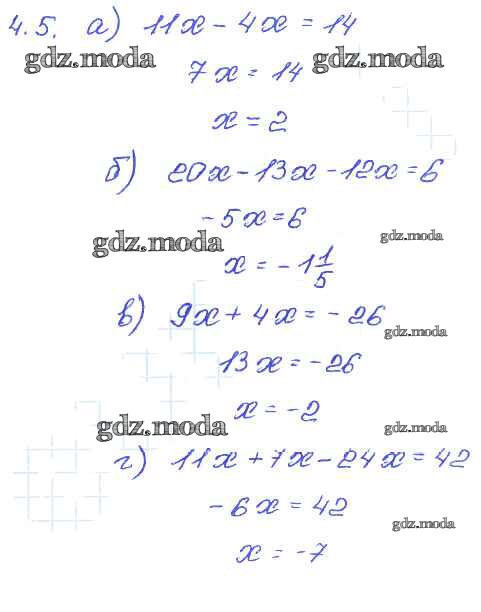 4.5. а) $11x - 4x = 14$

$7x = 14$

$x = 2$

б) $20x - 13x - 12x = 6$

$-5x = 6$

$x = -1\frac{1}{5}$

в) $9x + 4x = -26$

$13x = -26$

$x = -2$

г) $11x + 7x - 24x = 42$

$-6x = 42$

$x = -7$

gdz.moda